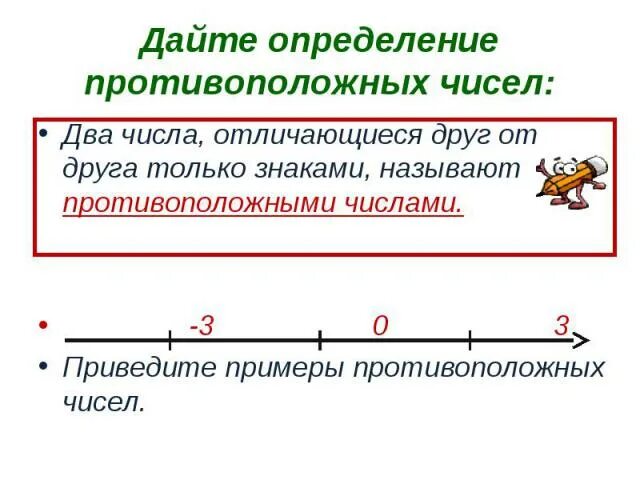 Дайте определение противоположных чисел:

• Два числа, отличающиеся друг от друга только знаками, называют противоположными числами.

•
-3
0
3

• Приведите примеры противоположных чисел.